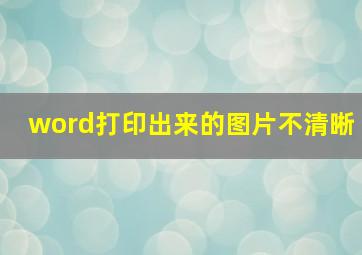 word打印出来的图片不清晰